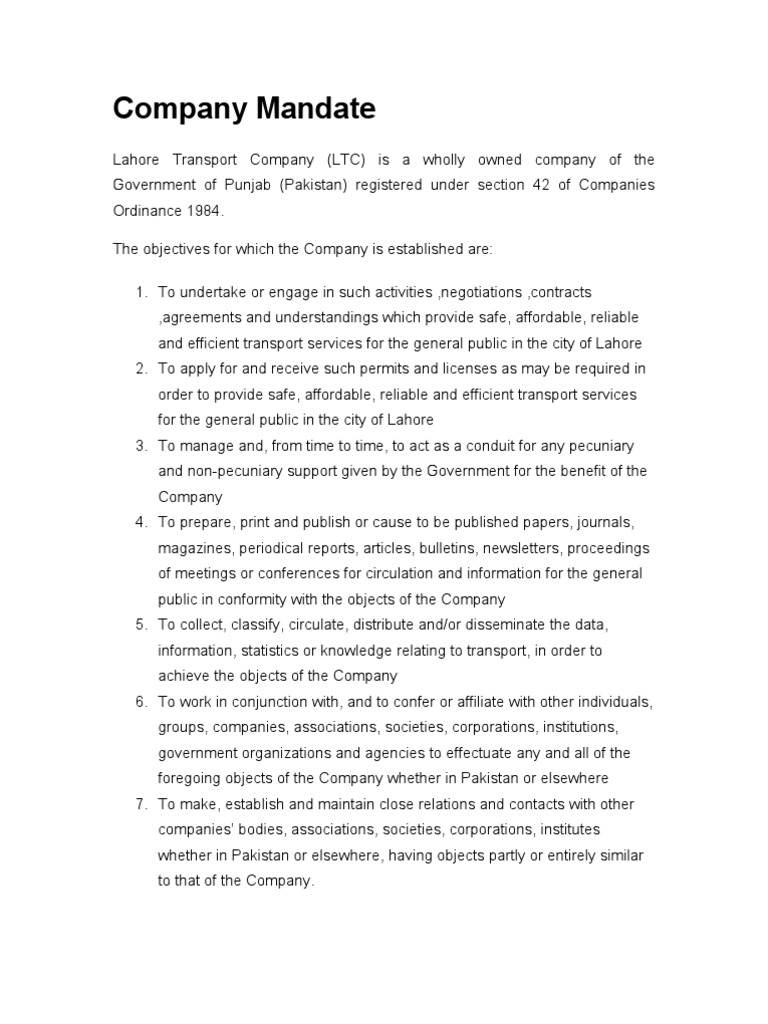 Company Mandate

Lahore Transport Company (LTC) is a wholly owned company of the Government of Punjab (Pakistan) registered under section 42 of Companies Ordinance 1984.

The objectives for which the Company is established are:

1. To undertake or engage in such activities ,negotiations ,contracts ,agreements and understandings which provide safe, affordable, reliable and efficient transport services for the general public in the city of Lahore
2. To apply for and receive such permits and licenses as may be required in order to provide safe, affordable, reliable and efficient transport services for the general public in the city of Lahore
3. To manage and, from time to time, to act as a conduit for any pecuniary and non-pecuniary support given by the Government for the benefit of the Company
4. To prepare, print and publish or cause to be published papers, journals, magazines, periodical reports, articles, bulletins, newsletters, proceedings of meetings or conferences for circulation and information for the general public in conformity with the objects of the Company
5. To collect, classify, circulate, distribute and/or disseminate the data, information, statistics or knowledge relating to transport, in order to achieve the objects of the Company
6. To work in conjunction with, and to confer or affiliate with other individuals, groups, companies, associations, societies, corporations, institutions, government organizations and agencies to effectuate any and all of the foregoing objects of the Company whether in Pakistan or elsewhere
7. To make, establish and maintain close relations and contacts with other companies' bodies, associations, societies, corporations, institutes whether in Pakistan or elsewhere, having objects partly or entirely similar to that of the Company.